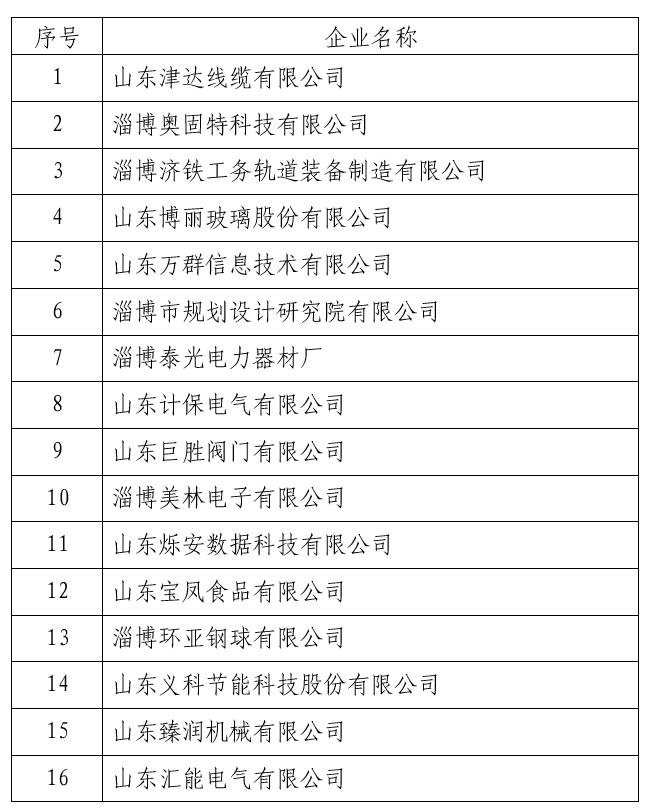 | 序号 | 企业名称 |
|---|---|
| 1 | 山东津达线缆有限公司 |
| 2 | 淄博奥固特科技有限公司 |
| 3 | 淄博济铁工务轨道装备制造有限公司 |
| 4 | 山东博丽玻璃股份有限公司 |
| 5 | 山东万群信息技术有限公司 |
| 6 | 淄博市规划设计研究院有限公司 |
| 7 | 淄博泰光电力器材厂 |
| 8 | 山东计保电气有限公司 |
| 9 | 山东巨胜阀门有限公司 |
| 10 | 淄博美林电子有限公司 |
| 11 | 山东烁安数据科技有限公司 |
| 12 | 山东宝凤食品有限公司 |
| 13 | 淄博环亚钢球有限公司 |
| 14 | 山东义科节能科技股份有限公司 |
| 15 | 山东臻润机械有限公司 |
| 16 | 山东汇能电气有限公司 |